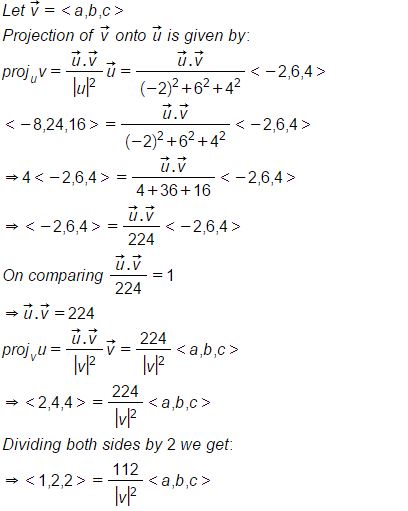 Let $\vec{v} = <a,b,c>$

Projection of $\vec{v}$ onto $\vec{u}$ is given by:

$proj_u v = \frac{\vec{u}.\vec{v}}{|u|^2}\vec{u} = \frac{\vec{u}.\vec{v}}{(-2)^2+6^2+4^2} <-2,6,4>$

$<-8,24,16> = \frac{\vec{u}.\vec{v}}{(-2)^2+6^2+4^2} <-2,6,4>$

$\Rightarrow 4<-2,6,4> = \frac{\vec{u}.\vec{v}}{4+36+16} <-2,6,4>$

$\Rightarrow <-2,6,4> = \frac{\vec{u}.\vec{v}}{224} <-2,6,4>$

On comparing $\frac{\vec{u}.\vec{v}}{224} = 1$

$\Rightarrow \vec{u}.\vec{v} = 224$

$proj_v u = \frac{\vec{u}.\vec{v}}{|v|^2}\vec{v} = \frac{224}{|v|^2} <a,b,c>$

$\Rightarrow <2,4,4> = \frac{224}{|v|^2} <a,b,c>$

Dividing both sides by 2 we get:

$\Rightarrow <1,2,2> = \frac{112}{|v|^2} <a,b,c>$